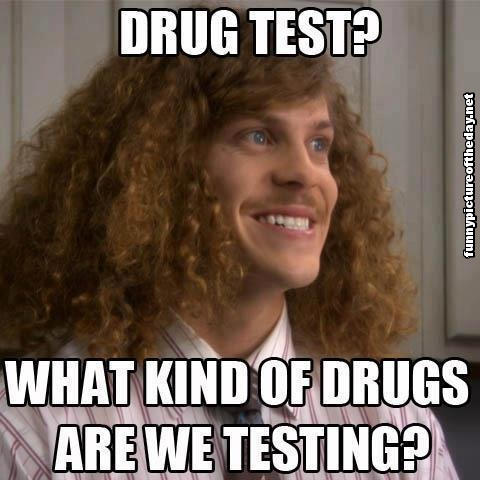 DRUG TEST?

funnypictureoftheday.net

WHAT KIND OF DRUGS ARE WE TESTING?